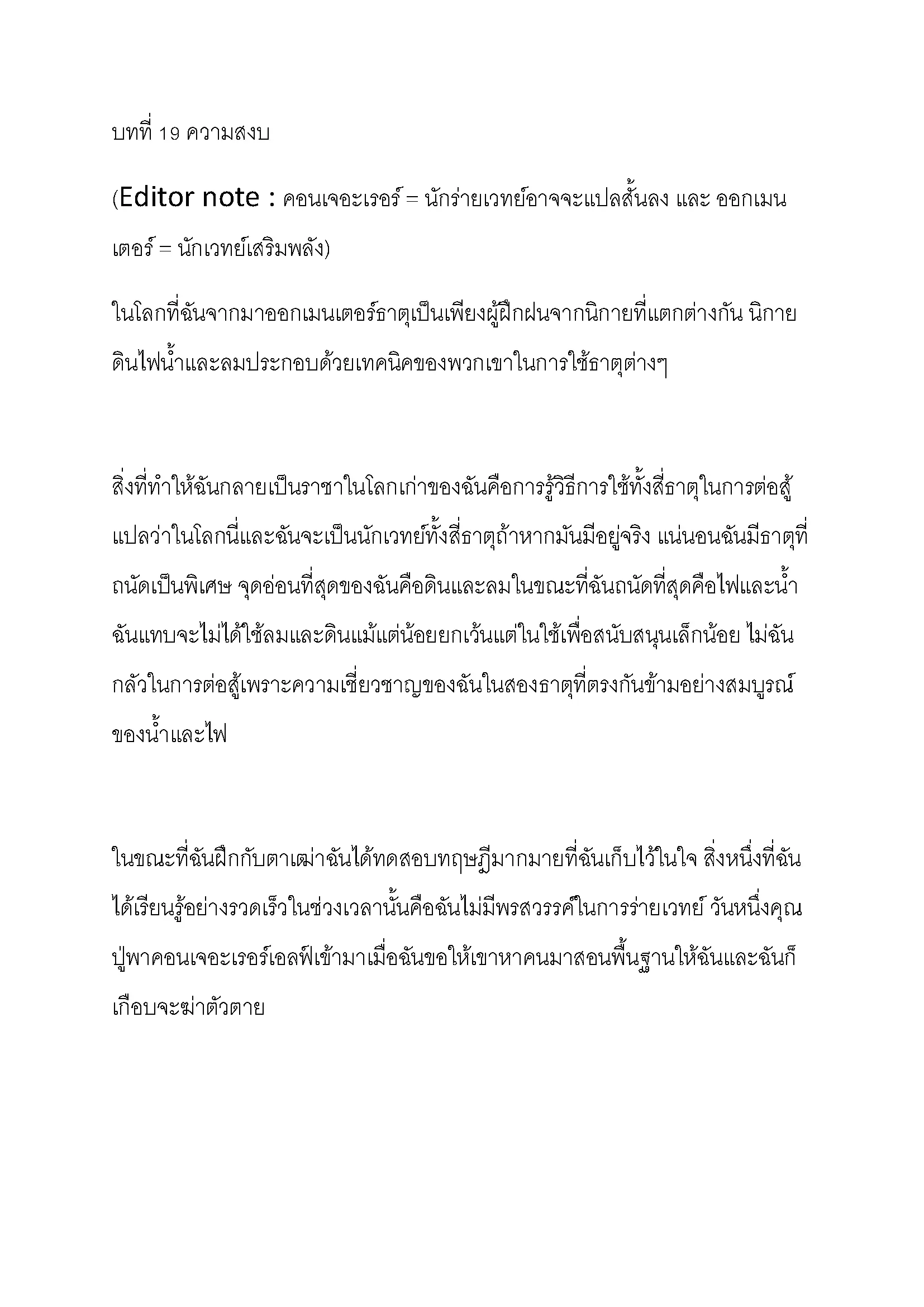 บทที่ 19 ความสงบ

(Editor note : คอนเจอะเรอร์ = นักร่ายเวทย์อาจจะแปลสั้นลง และ ออกเมนเตอร์ = นักเวทย์เสริมพลัง)

ในโลกที่ฉันจากมาออกเมนเตอร์ธาตุเป็นเพียงผู้ฝึกฝนจากนิกายที่แตกต่างกัน นิกายดินไฟน้ำและลมประกอบด้วยเทคนิคของพวกเขาในการใช้ธาตุต่างๆ

สิ่งที่ทำให้ฉันกลายเป็นราชาในโลกเก่าของฉันคือการรู้วิธีการใช้ทั้งสี่ธาตุในการต่อสู้ แปลว่าในโลกนี่และฉันจะเป็นนักเวทย์ทั้งสี่ธาตุถ้าหากมันมีอยู่จริง แน่นอนฉันมีธาตุที่ถนัดเป็นพิเศษ จุดอ่อนที่สุดของฉันคือดินและลมในขณะที่ฉันถนัดที่สุดคือไฟและน้ำ ฉันแทบจะไม่ได้ใช้ลมและดินแม้แต่น้อยยกเว้นแต่ในใช้เพื่อสนับสนุนเล็กน้อย ไม่ฉันกลัวในการต่อสู้เพราะความเชี่ยวชาญของฉันในสองธาตุที่ตรงกันข้ามอย่างสมบูรณ์ของน้ำและไฟ

ในขณะที่ฉันฝึกกับตาเฒ่าฉันได้ทดสอบทฤษฎีมากมายที่ฉันเก็บไว้ในใจ สิ่งหนึ่งที่ฉันได้เรียนรู้อย่างรวดเร็วในช่วงเวลานั้นคือฉันไม่มีพรสวรรค์ในการร่ายเวทย์ วันหนึ่งคุณปู่พาคอนเจอะเรอร์เอลฟ์เข้ามาเมื่อฉันขอให้เขาหาคนมาสอนพื้นฐานให้ฉันและฉันก็เกือบจะฆ่าตัวตาย